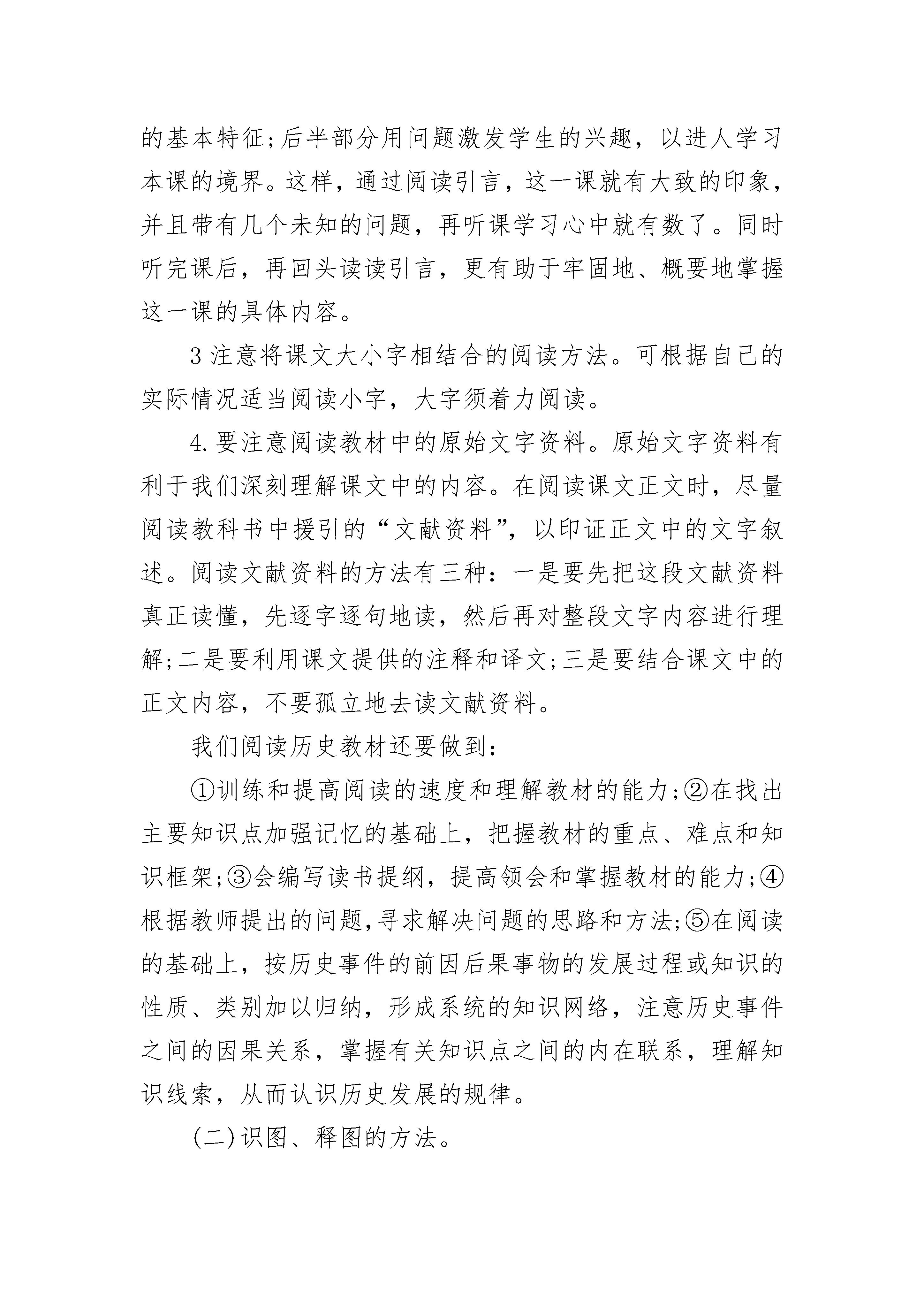 的基本特征;后半部分用问题激发学生的兴趣，以进人学习本课的境界。这样，通过阅读引言，这一课就有大致的印象，并且带有几个未知的问题，再听课学习心中就有数了。同时听完课后，再回头读读引言，更有助于牢固地、概要地掌握这一课的具体内容。

3 注意将课文大小字相结合的阅读方法。可根据自己的实际情况适当阅读小字，大字须着力阅读。

4. 要注意阅读教材中的原始文字资料。原始文字资料有利于我们深刻理解课文中的内容。在阅读课文正文时，尽量阅读教科书中援引的“文献资料”，以印证正文中的文字叙述。阅读文献资料的方法有三种：一是要先把这段文献资料真正读懂，先逐字逐句地读，然后再对整段文字内容进行理解;二是要利用课文提供的注释和译文;三是要结合课文中的正文内容，不要孤立地去读文献资料。

我们阅读历史教材还要做到：

①训练和提高阅读的速度和理解教材的能力;②在找出主要知识点加强记忆的基础上，把握教材的重点、难点和知识框架;③会编写读书提纲，提高领会和掌握教材的能力;④根据教师提出的问题,寻求解决问题的思路和方法;⑤在阅读的基础上，按历史事件的前因后果事物的发展过程或知识的性质、类别加以归纳，形成系统的知识网络，注意历史事件之间的因果关系，掌握有关知识点之间的内在联系，理解知识线索，从而认识历史发展的规律。

(二)识图、释图的方法。